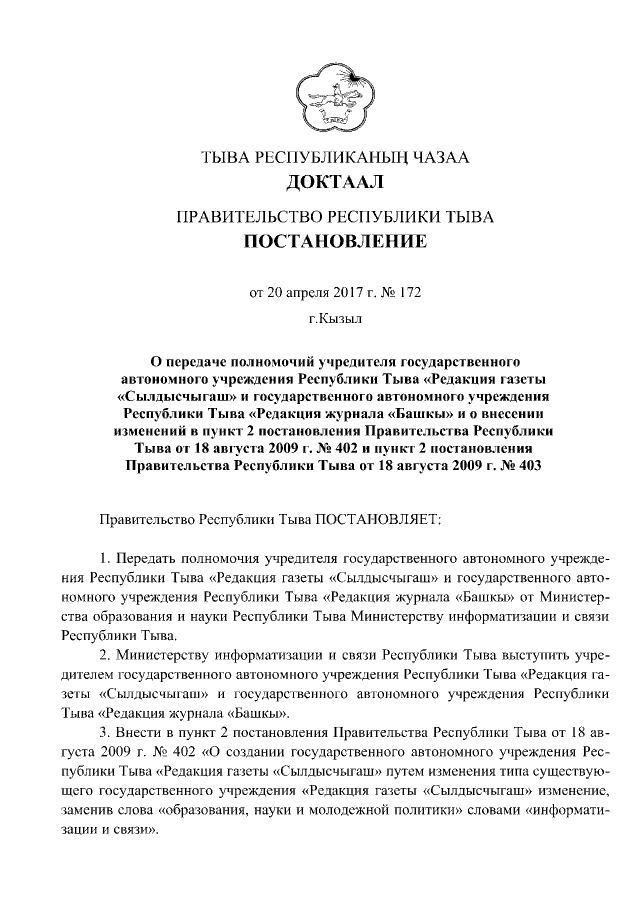 ТЫВА РЕСПУБЛИКАНЫҢ ЧАЗАА
ДОКТААЛ

ПРАВИТЕЛЬСТВО РЕСПУБЛИКИ ТЫВА
ПОСТАНОВЛЕНИЕ

от 20 апреля 2017 г. № 172

г.Кызыл

О передаче полномочий учредителя государственного автономного учреждения Республики Тыва «Редакция газеты «Сылдысчыгаш» и государственного автономного учреждения Республики Тыва «Редакция журнала «Башкы» и о внесении изменений в пункт 2 постановления Правительства Республики Тыва от 18 августа 2009 г. № 402 и пункт 2 постановления Правительства Республики Тыва от 18 августа 2009 г. № 403

Правительство Республики Тыва ПОСТАНОВЛЯЕТ:

1. Передать полномочия учредителя государственного автономного учреждения Республики Тыва «Редакция газеты «Сылдысчыгаш» и государственного автономного учреждения Республики Тыва «Редакция журнала «Башкы» от Министерства образования и науки Республики Тыва Министерству информатизации и связи Республики Тыва.

2. Министерству информатизации и связи Республики Тыва выступить учредителем государственного автономного учреждения Республики Тыва «Редакция газеты «Сылдысчыгаш» и государственного автономного учреждения Республики Тыва «Редакция журнала «Башкы».

3. Внести в пункт 2 постановления Правительства Республики Тыва от 18 августа 2009 г. № 402 «О создании государственного автономного учреждения Республики Тыва «Редакция газеты «Сылдысчыгаш» путем изменения типа существующего государственного учреждения «Редакция газеты «Сылдысчыгаш» изменение, заменив слова «образования, науки и молодежной политики» словами «информатизации и связи».